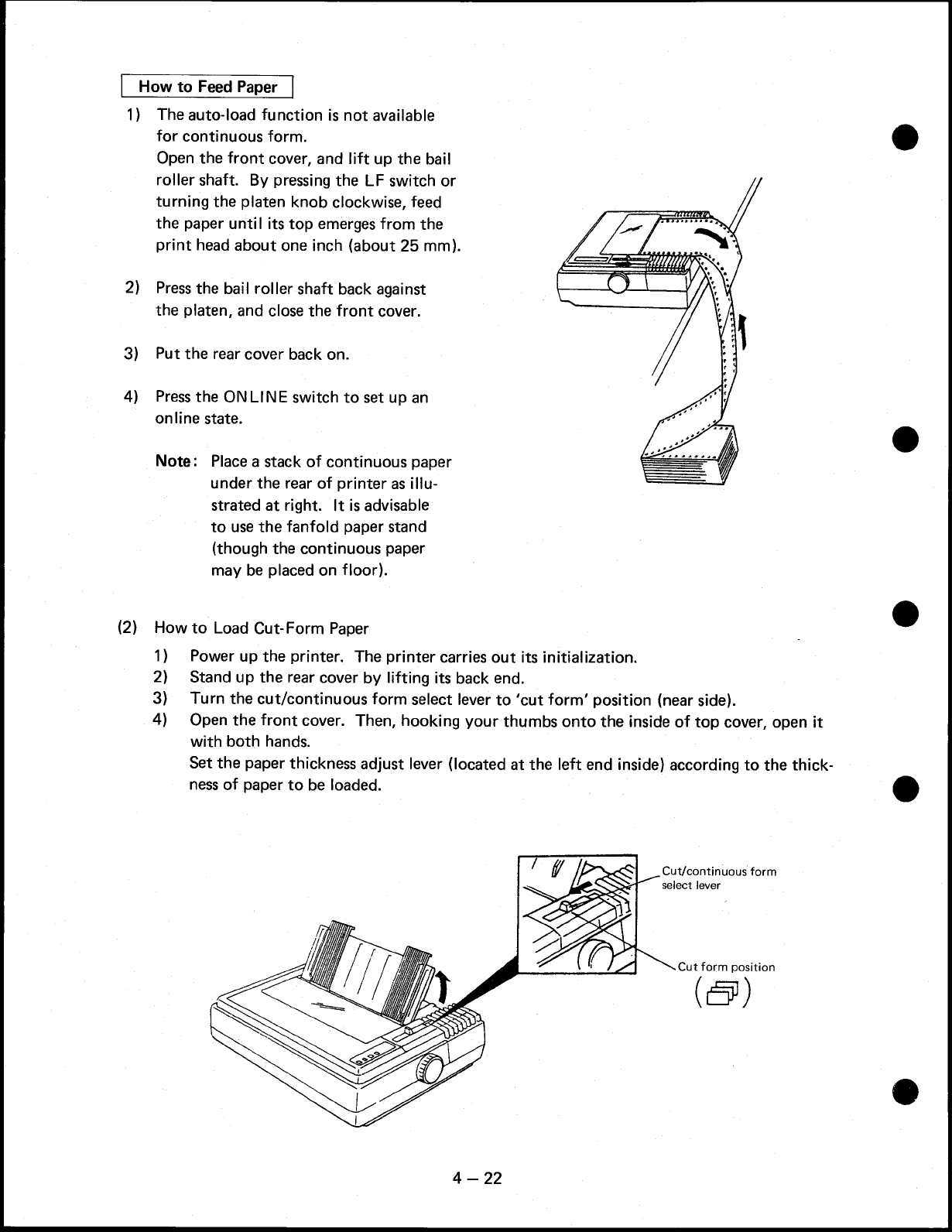 How to Feed Paper

1) The auto-load function is not available for continuous form.
Open the front cover, and lift up the bail roller shaft. By pressing the LF switch or turning the platen knob clockwise, feed the paper until its top emerges from the print head about one inch (about 25 mm).

2) Press the bail roller shaft back against the platen, and close the front cover.

3) Put the rear cover back on.

4) Press the ONLINE switch to set up an online state.

Note: Place a stack of continuous paper under the rear of printer as illustrated at right. It is advisable to use the fanfold paper stand (though the continuous paper may be placed on floor).

(2) How to Load Cut-Form Paper
1) Power up the printer. The printer carries out its initialization.
2) Stand up the rear cover by lifting its back end.
3) Turn the cut/continuous form select lever to 'cut form' position (near side).
4) Open the front cover. Then, hooking your thumbs onto the inside of top cover, open it with both hands.
Set the paper thickness adjust lever (located at the left end inside) according to the thickness of paper to be loaded.

Cut/continuous form select lever

Cut form position

4 – 22